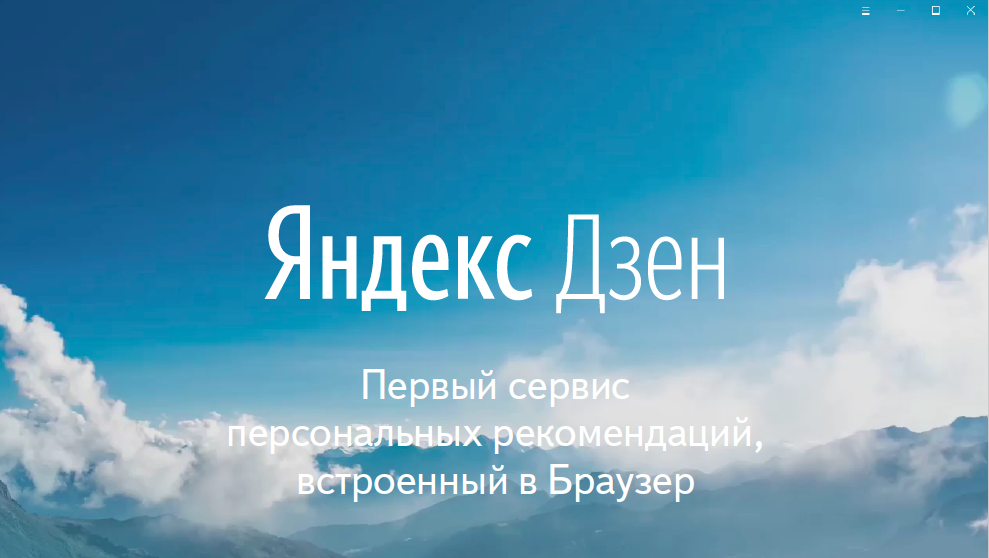 Яндекс Дзен

Первый сервис персональных рекомендаций, встроенный в Браузер